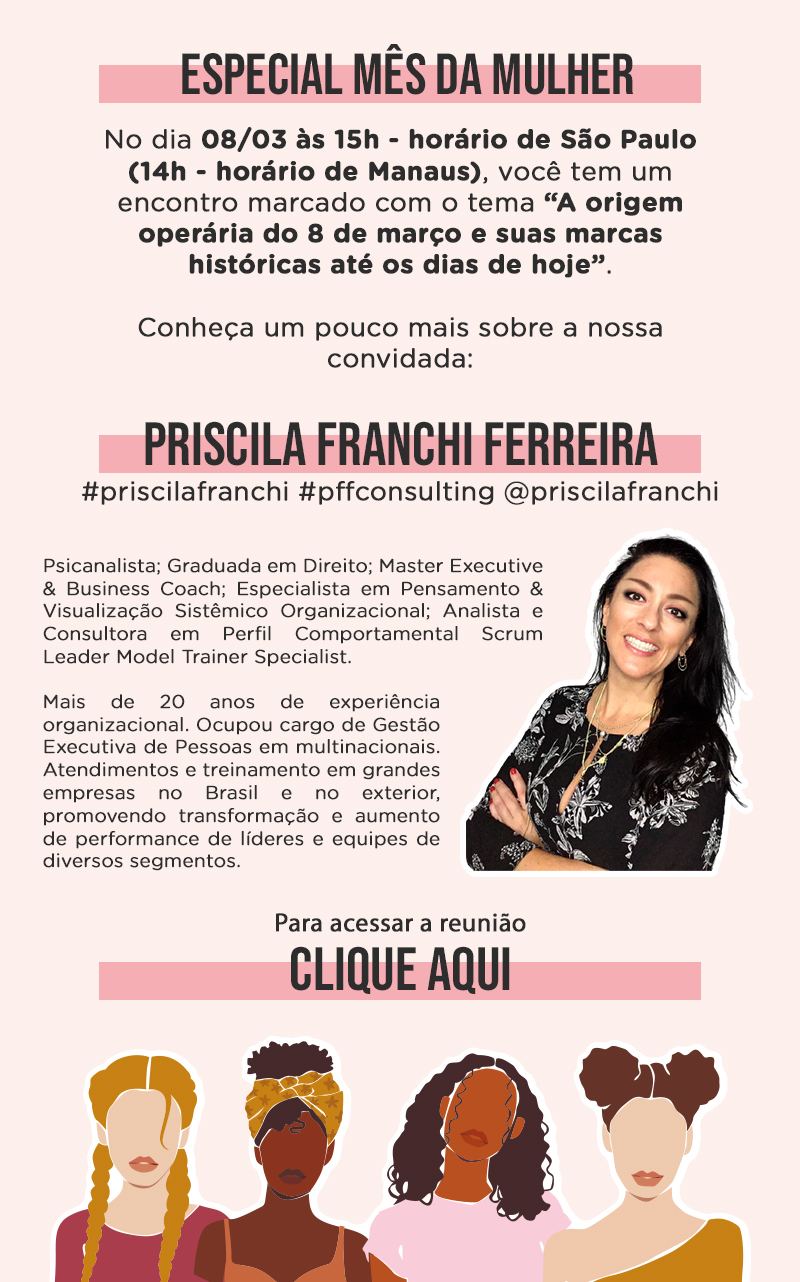 ESPECIAL MÊS DA MULHER

No dia 08/03 às 15h - horário de São Paulo (14h - horário de Manaus), você tem um encontro marcado com o tema "A origem operária do 8 de março e suas marcas históricas até os dias de hoje".

Conheça um pouco mais sobre a nossa convidada:

PRISCILA FRANCHI FERREIRA

#priscilafranchi #pffconsulting @priscilafranchi

Psicanalista; Graduada em Direito; Master Executive & Business Coach; Especialista em Pensamento & Visualização Sistêmico Organizacional; Analista e Consultora em Perfil Comportamental Scrum Leader Model Trainer Specialist.

Mais de 20 anos de experiência organizacional. Ocupou cargo de Gestão Executiva de Pessoas em multinacionais. Atendimentos e treinamento em grandes empresas no Brasil e no exterior, promovendo transformação e aumento de performance de líderes e equipes de diversos segmentos.

Para acessar a reunião

CLIQUE AQUI